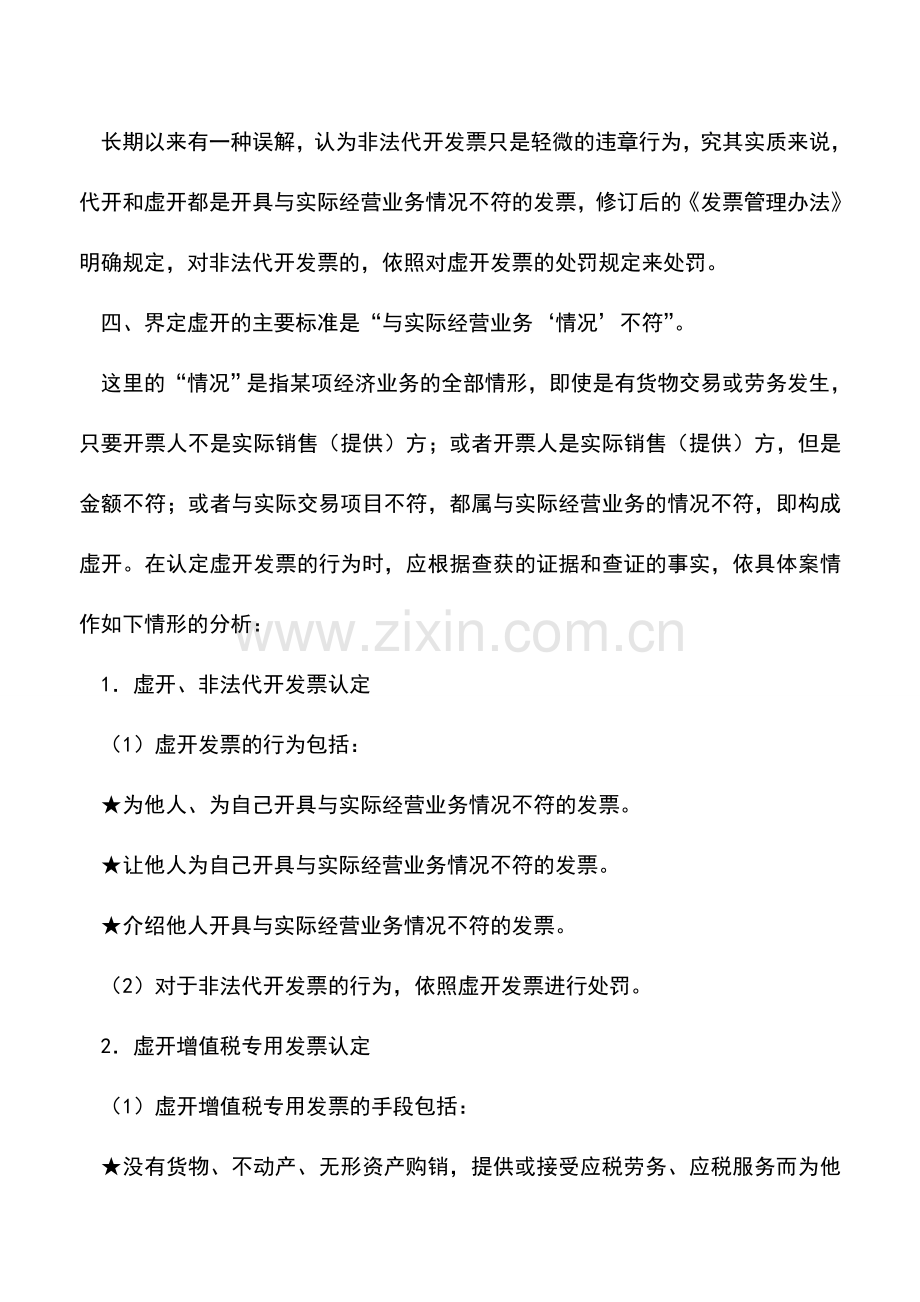 长期以来有一种误解，认为非法代开发票只是轻微的违章行为，究其实质来说，代开和虚开都是开具与实际经营业务情况不符的发票，修订后的《发票管理办法》明确规定，对非法代开发票的，依照对虚开发票的处罚规定来处罚。

四、界定虚开的主要标准是“与实际经营业务‘情况’不符”。

这里的“情况”是指某项经济业务的全部情形，即使是有货物交易或劳务发生，只要开票人不是实际销售（提供）方；或者开票人是实际销售（提供）方，但是金额不符；或者与实际交易项目不符，都属与实际经营业务的情况不符，即构成虚开。在认定虚开发票的行为时，应根据查获的证据和查证的事实，依具体案情作如下情形的分析：

1．虚开、非法代开发票认定

（1）虚开发票的行为包括：

★为他人、为自己开具与实际经营业务情况不符的发票。

★让他人为自己开具与实际经营业务情况不符的发票。

★介绍他人开具与实际经营业务情况不符的发票。

（2）对于非法代开发票的行为，依照虚开发票进行处罚。

2．虚开增值税专用发票认定

（1）虚开增值税专用发票的手段包括：

★没有货物、不动产、无形资产购销，提供或接受应税劳务、应税服务而为他

www.zixin.com.cn